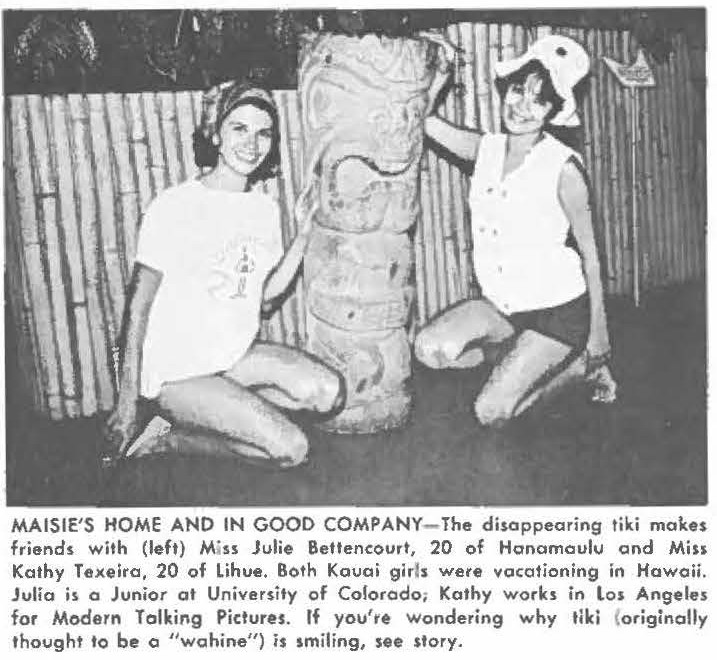 MAISIE'S HOME AND IN GOOD COMPANY—The disappearing tiki makes friends with (left) Miss Julie Bettencourt, 20 of Hanamaulu and Miss Kathy Texeira, 20 of Lihue. Both Kauai girls were vacationing in Hawaii. Julia is a Junior at University of Colorado; Kathy works in Los Angeles for Modern Talking Pictures. If you're wondering why tiki (originally thought to be a "wahine") is smiling, see story.